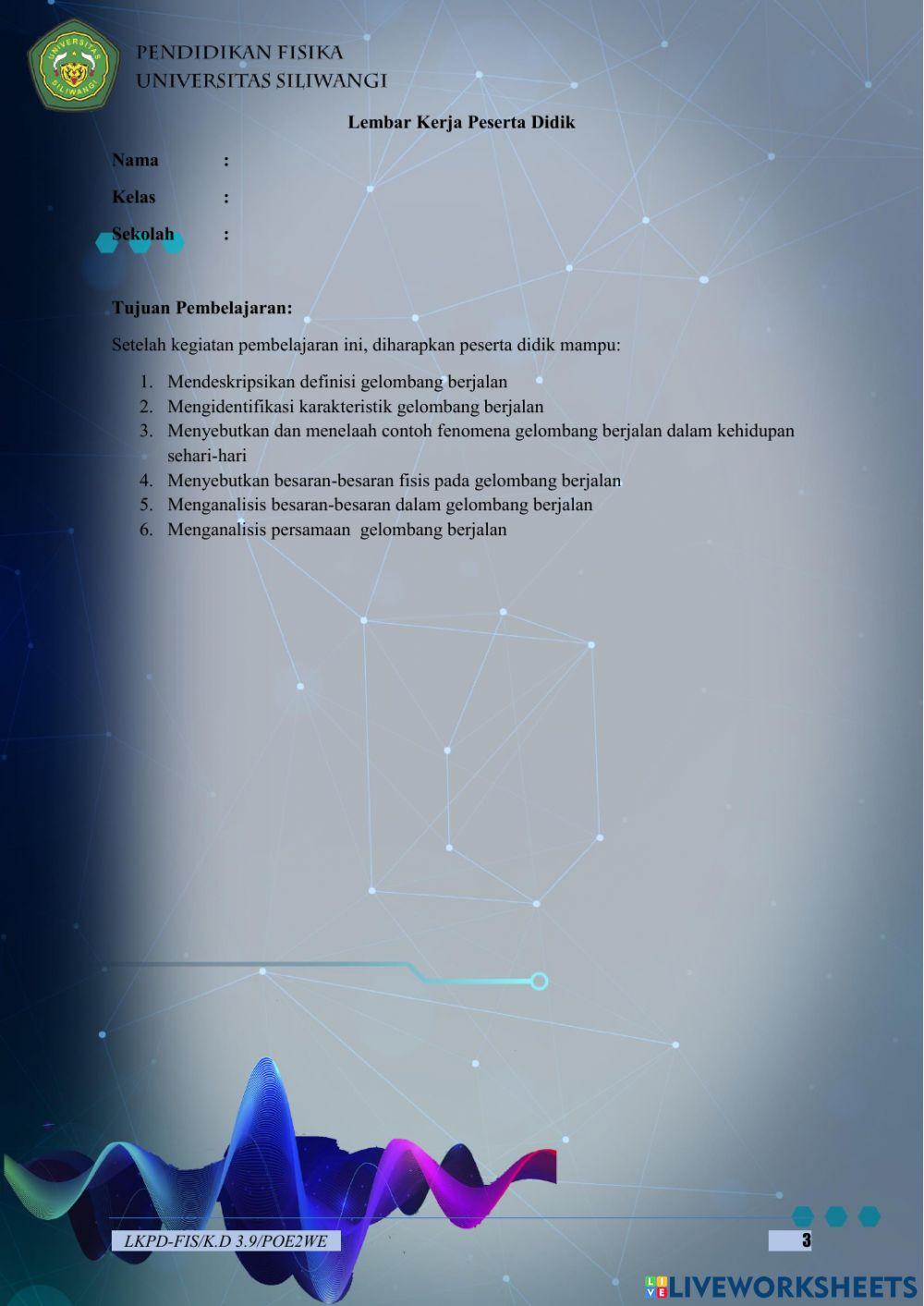 UNIVERSITAS SILIWANGI

PENDIDIKAN FISIKA
UNIVERSITAS SILIWANGI

Lembar Kerja Peserta Didik

Nama :

Kelas :

Sekolah :

Tujuan Pembelajaran:

Setelah kegiatan pembelajaran ini, diharapkan peserta didik mampu:

1. Mendeskripsikan definisi gelombang berjalan
2. Mengidentifikasi karakteristik gelombang berjalan
3. Menyebutkan dan menelaah contoh fenomena gelombang berjalan dalam kehidupan sehari-hari
4. Menyebutkan besaran-besaran fisis pada gelombang berjalan
5. Menganalisis besaran-besaran dalam gelombang berjalan
6. Menganalisis persamaan gelombang berjalan

LKPD-FIS/K.D 3.9/POE2WE

3

LIVEWORKSHEETS